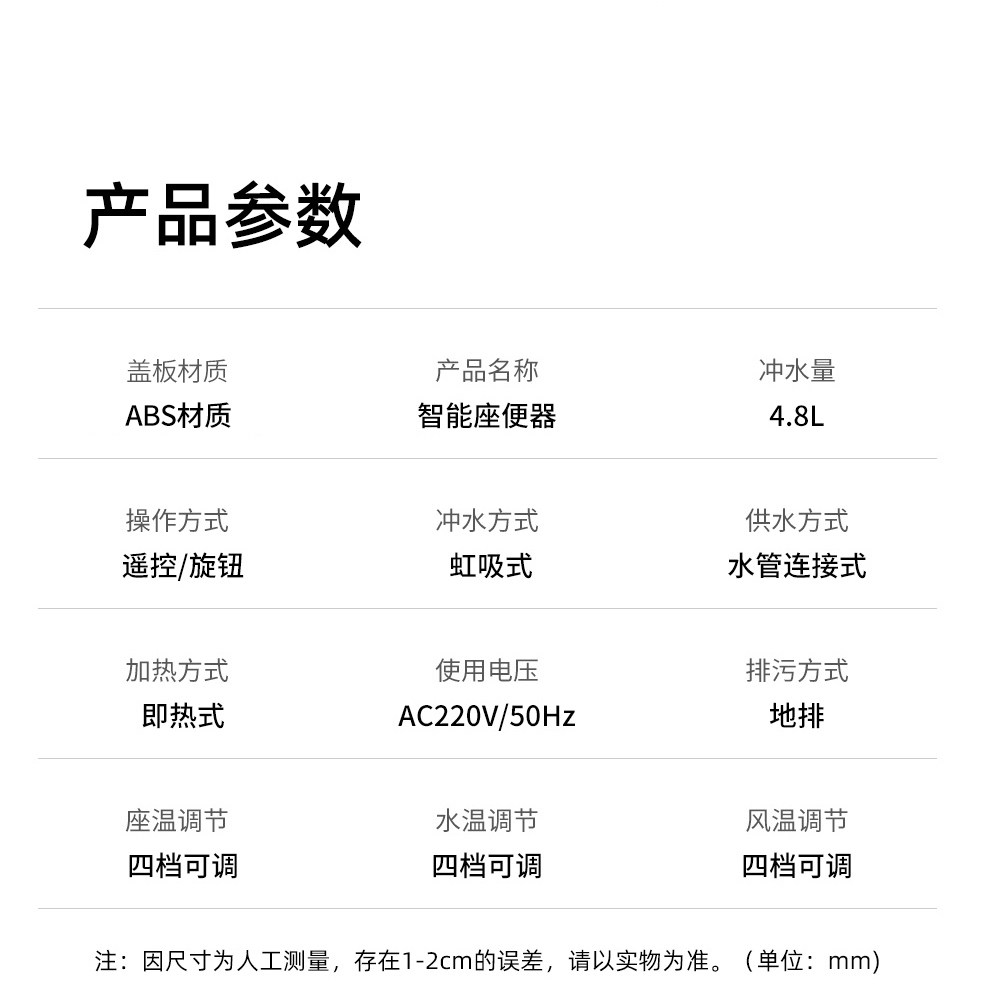 产品参数

盖板材质
ABS材质

产品名称
智能座便器

冲水量
4.8L

操作方式
遥控/旋钮

冲水方式
虹吸式

供水方式
水管连接式

加热方式
即热式

使用电压
AC220V/50Hz

排污方式
地排

座温调节
四档可调

水温调节
四档可调

风温调节
四档可调

注：因尺寸为人工测量，存在1-2cm的误差，请以实物为准。（单位：mm)